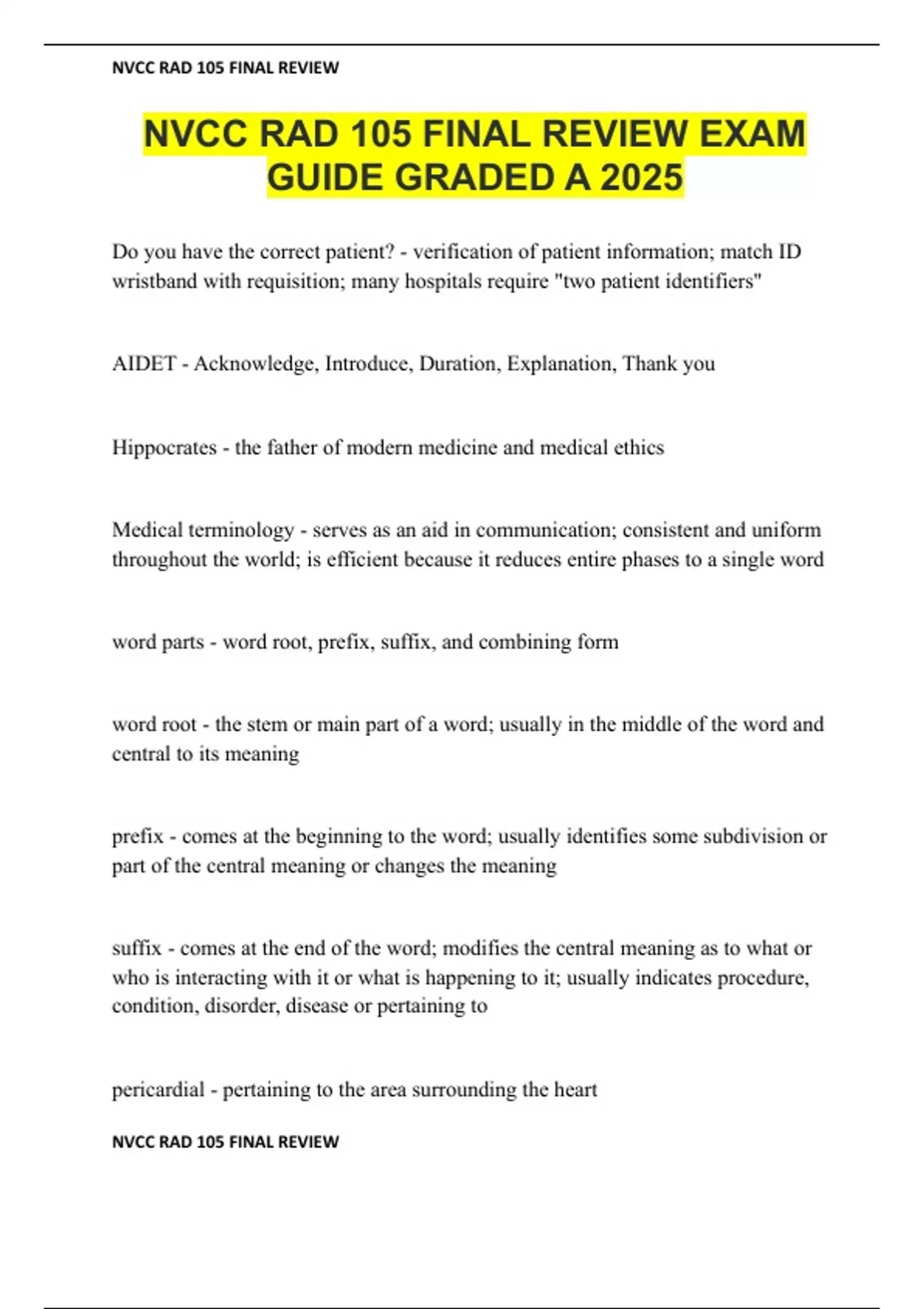 NVCC RAD 105 FINAL REVIEW

NVCC RAD 105 FINAL REVIEW EXAM GUIDE GRADED A 2025

Do you have the correct patient? - verification of patient information; match ID wristband with requisition; many hospitals require "two patient identifiers"

AIDET - Acknowledge, Introduce, Duration, Explanation, Thank you

Hippocrates - the father of modern medicine and medical ethics

Medical terminology - serves as an aid in communication; consistent and uniform throughout the world; is efficient because it reduces entire phases to a single word

word parts - word root, prefix, suffix, and combining form

word root - the stem or main part of a word; usually in the middle of the word and central to its meaning

prefix - comes at the beginning to the word; usually identifies some subdivision or part of the central meaning or changes the meaning

suffix - comes at the end of the word; modifies the central meaning as to what or who is interacting with it or what is happening to it; usually indicates procedure, condition, disorder, disease or pertaining to

pericardial - pertaining to the area surrounding the heart

NVCC RAD 105 FINAL REVIEW